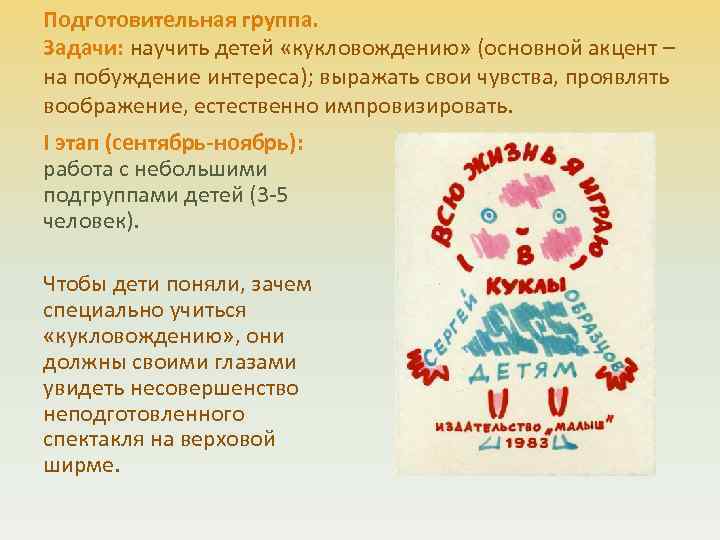 Подготовительная группа.
Задачи: научить детей «кукловождению» (основной акцент – на побуждение интереса); выражать свои чувства, проявлять воображение, естественно импровизировать.

I этап (сентябрь-ноябрь): работа с небольшими подгруппами детей (3-5 человек).

Чтобы дети поняли, зачем специально учиться «кукловождению», они должны своими глазами увидеть несовершенство неподготовленного спектакля на верховой ширме.

ВСЮ ЖИЗНЬ Я ИГРАЮ В КУКЛЫ
СЕРГЕЙ ОБРАЗЦОВ
ДЕТЯМ
ИЗДАТЕЛЬСТВО „МАЛЫШ"
1983